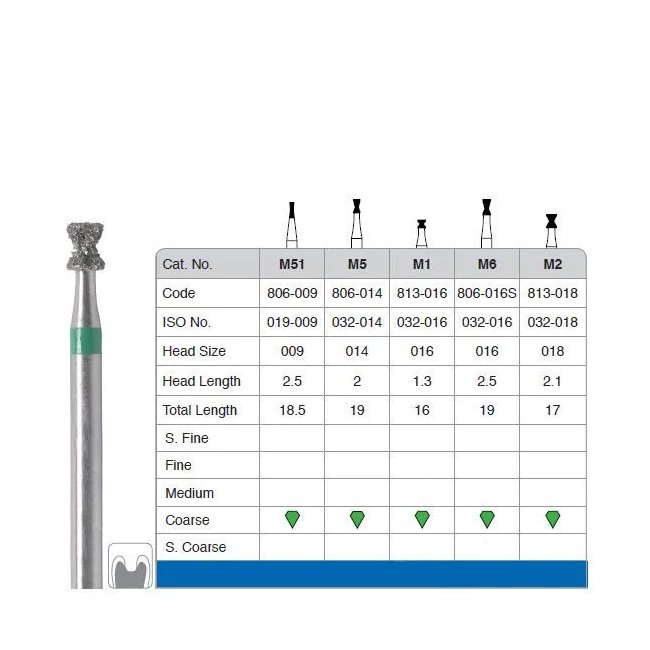 | Cat. No. | M51 | M5 | M1 | M6 | M2 |
|---|---|---|---|---|---|
| Code | 806-009 | 806-014 | 813-016 | 806-016S | 813-018 |
| ISO No. | 019-009 | 032-014 | 032-016 | 032-016 | 032-018 |
| Head Size | 009 | 014 | 016 | 016 | 018 |
| Head Length | 2.5 | 2 | 1.3 | 2.5 | 2.1 |
| Total Length | 18.5 | 19 | 16 | 19 | 17 |
| S. Fine | | | | | |
| Fine | | | | | |
| Medium | | | | | |
| Coarse | | | | | |
| S. Coarse | | | | | |